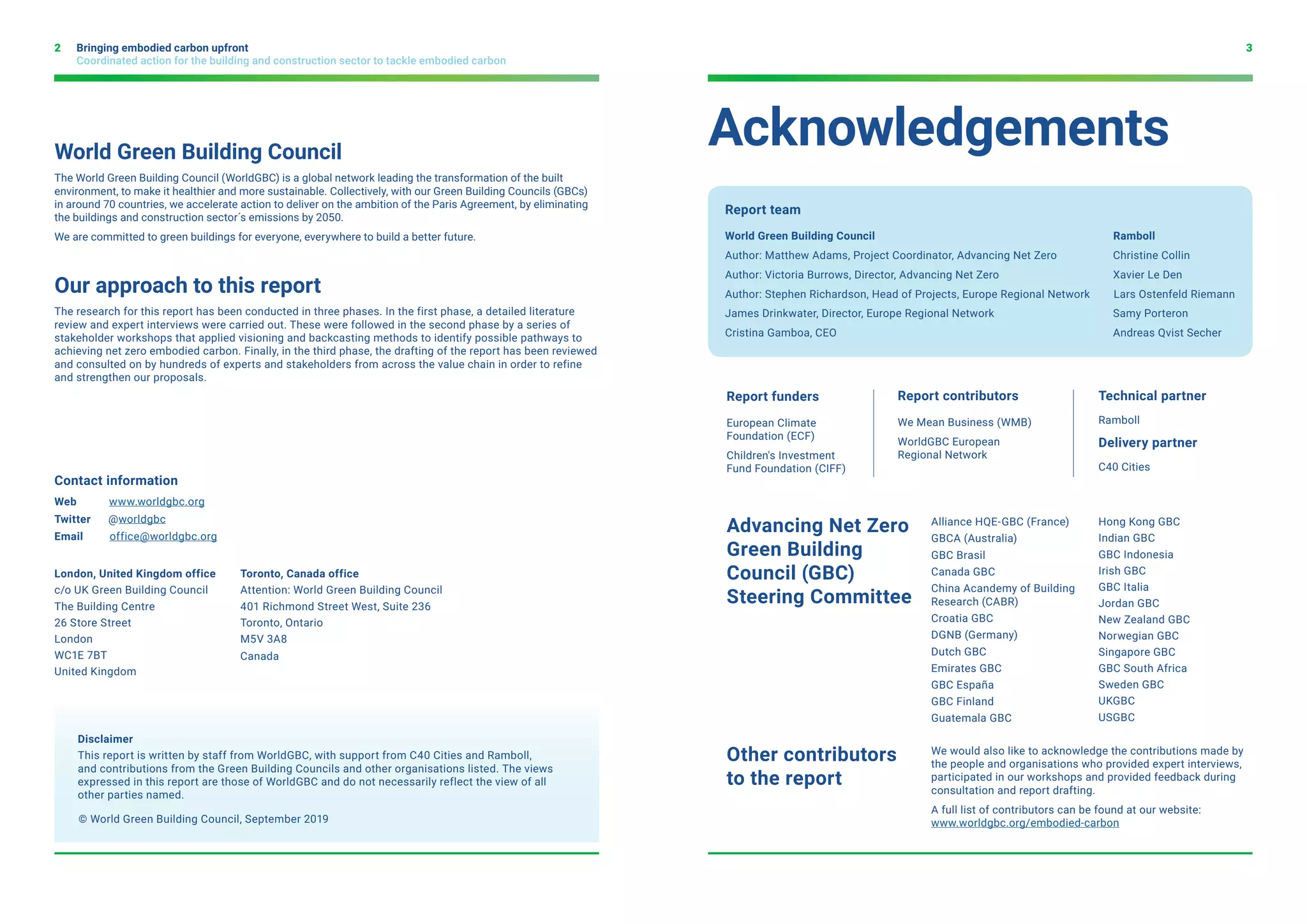 2 Bringing embodied carbon upfront
Coordinated action for the building and construction sector to tackle embodied carbon

World Green Building Council

The World Green Building Council (WorldGBC) is a global network leading the transformation of the built environment, to make it healthier and more sustainable. Collectively, with our Green Building Councils (GBCs) in around 70 countries, we accelerate action to deliver on the ambition of the Paris Agreement, by eliminating the buildings and construction sector´s emissions by 2050.

We are committed to green buildings for everyone, everywhere to build a better future.

Our approach to this report

The research for this report has been conducted in three phases. In the first phase, a detailed literature review and expert interviews were carried out. These were followed in the second phase by a series of stakeholder workshops that applied visioning and backcasting methods to identify possible pathways to achieving net zero embodied carbon. Finally, in the third phase, the drafting of the report has been reviewed and consulted on by hundreds of experts and stakeholders from across the value chain in order to refine and strengthen our proposals.

Contact information
Web www.worldgbc.org
Twitter @worldgbc
Email office@worldgbc.org

London, United Kingdom office
c/o UK Green Building Council
The Building Centre
26 Store Street
London
WC1E 7BT
United Kingdom

Toronto, Canada office
Attention: World Green Building Council
401 Richmond Street West, Suite 236
Toronto, Ontario
M5V 3A8
Canada

Disclaimer
This report is written by staff from WorldGBC, with support from C40 Cities and Ramboll, and contributions from the Green Building Councils and other organisations listed. The views expressed in this report are those of WorldGBC and do not necessarily reflect the view of all other parties named.

© World Green Building Council, September 2019

3

Acknowledgements

Report team

World Green Building Council
Author: Matthew Adams, Project Coordinator, Advancing Net Zero
Author: Victoria Burrows, Director, Advancing Net Zero
Author: Stephen Richardson, Head of Projects, Europe Regional Network
James Drinkwater, Director, Europe Regional Network
Cristina Gamboa, CEO

Ramboll
Christine Collin
Xavier Le Den
Lars Ostenfeld Riemann
Samy Porteron
Andreas Qvist Secher

Report funders
European Climate Foundation (ECF)
Children's Investment Fund Foundation (CIFF)

Report contributors
We Mean Business (WMB)
WorldGBC European Regional Network

Technical partner
Ramboll

Delivery partner
C40 Cities

Advancing Net Zero Green Building Council (GBC) Steering Committee

Alliance HQE-GBC (France)
GBCA (Australia)
GBC Brasil
Canada GBC
China Academy of Building Research (CABR)
Croatia GBC
DGNB (Germany)
Dutch GBC
Emirates GBC
GBC España
GBC Finland
Guatemala GBC

Hong Kong GBC
Indian GBC
GBC Indonesia
Irish GBC
GBC Italia
Jordan GBC
New Zealand GBC
Norwegian GBC
Singapore GBC
GBC South Africa
Sweden GBC
UKGBC
USGBC

Other contributors to the report

We would also like to acknowledge the contributions made by the people and organisations who provided expert interviews, participated in our workshops and provided feedback during consultation and report drafting.

A full list of contributors can be found at our website: www.worldgbc.org/embodied-carbon